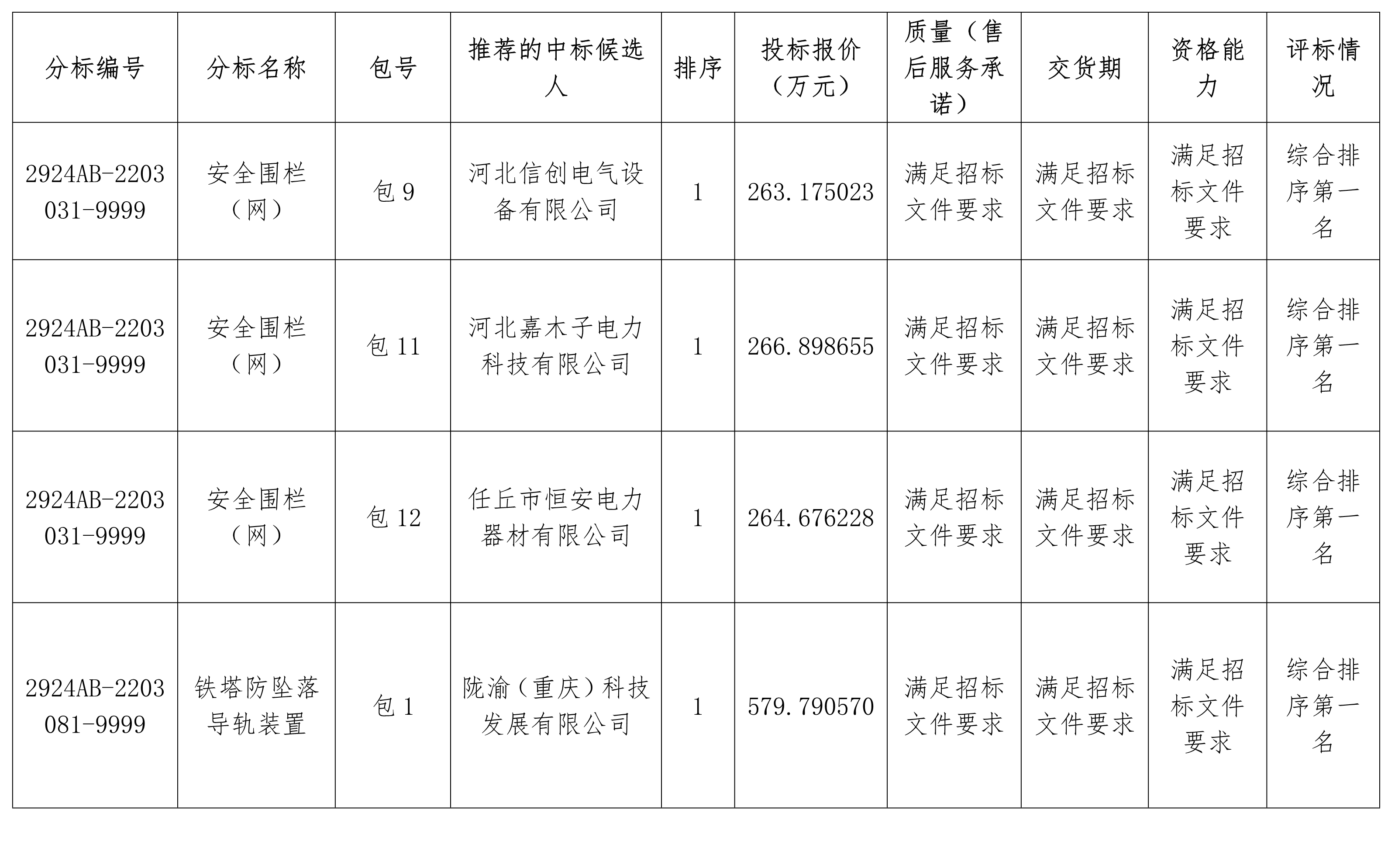 | 分标编号 | 分标名称 | 包号 | 推荐的中标候选人 | 排序 | 投标报价（万元） | 质量（售后服务承诺） | 交货期 | 资格能力 | 评标情况 |
|---|---|---|---|---|---|---|---|---|---|
| 2924AB-2203031-9999 | 安全围栏（网） | 包 9 | 河北信创电气设备有限公司 | 1 | 263.175023 | 满足招标文件要求 | 满足招标文件要求 | 满足招标文件要求 | 综合排序第一名 |
| 2924AB-2203031-9999 | 安全围栏（网） | 包 11 | 河北嘉木子电力科技有限公司 | 1 | 266.898655 | 满足招标文件要求 | 满足招标文件要求 | 满足招标文件要求 | 综合排序第一名 |
| 2924AB-2203031-9999 | 安全围栏（网） | 包 12 | 任丘市恒安电力器材有限公司 | 1 | 264.676228 | 满足招标文件要求 | 满足招标文件要求 | 满足招标文件要求 | 综合排序第一名 |
| 2924AB-2203081-9999 | 铁塔防坠落导轨装置 | 包 1 | 陇渝（重庆）科技发展有限公司 | 1 | 579.790570 | 满足招标文件要求 | 满足招标文件要求 | 满足招标文件要求 | 综合排序第一名 |